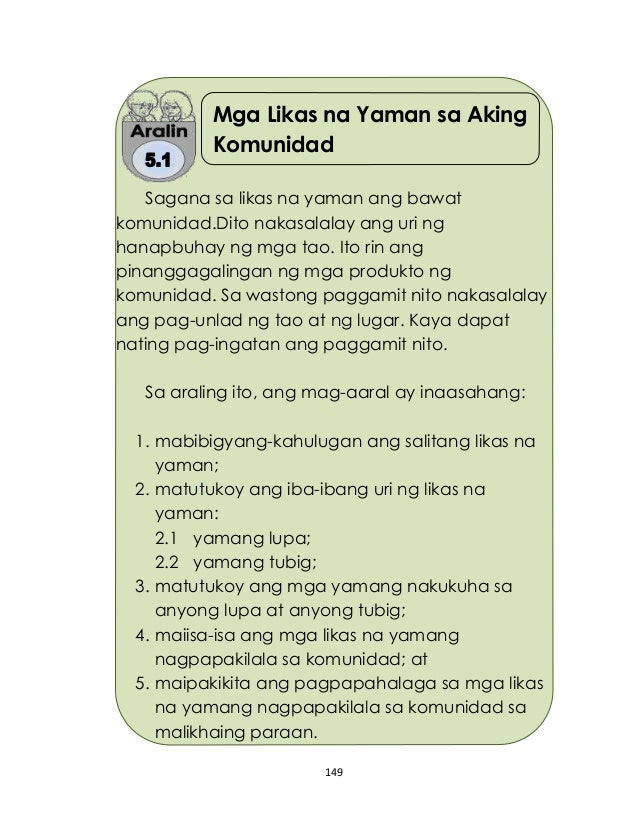 Aralin
5.1

Mga Likas na Yaman sa Aking Komunidad

Sagana sa likas na yaman ang bawat komunidad.Dito nakasalalay ang uri ng hanapbuhay ng mga tao. Ito rin ang pinanggagalingan ng mga produkto ng komunidad. Sa wastong paggamit nito nakasalalay ang pag-unlad ng tao at ng lugar. Kaya dapat nating pag-ingatan ang paggamit nito.

Sa araling ito, ang mag-aaral ay inaasahang:

1. mabibigyang-kahulugan ang salitang likas na yaman;
2. matutukoy ang iba-ibang uri ng likas na yaman:
2.1 yamang lupa;
2.2 yamang tubig;
3. matutukoy ang mga yamang nakukuha sa anyong lupa at anyong tubig;
4. maiisa-isa ang mga likas na yamang nagpapakilala sa komunidad; at
5. maipakikita ang pagpapahalaga sa mga likas na yamang nagpapakilala sa komunidad sa malikhaing paraan.

149